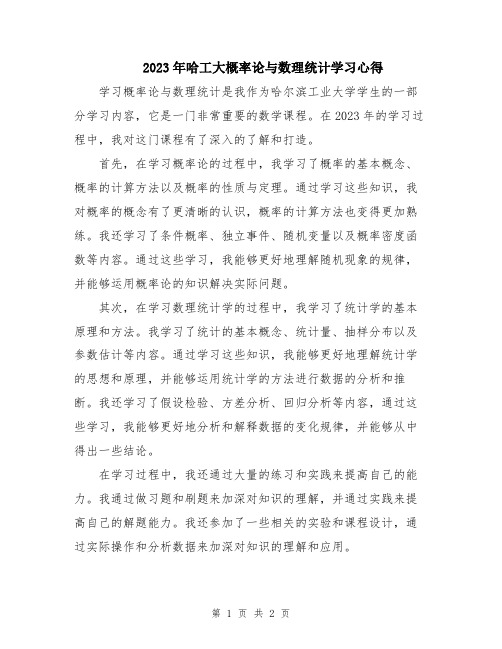 2023年哈工大概率论与数理统计学习心得

学习概率论与数理统计是我作为哈尔滨工业大学学生的一部分学习内容，它是一门非常重要的数学课程。在2023年的学习过程中，我对这门课程有了深入的了解和打造。

首先，在学习概率论的过程中，我学习了概率的基本概念、概率的计算方法以及概率的性质与定理。通过学习这些知识，我对概率的概念有了更清晰的认识，概率的计算方法也变得更加熟练。我还学习了条件概率、独立事件、随机变量以及概率密度函数等内容。通过这些学习，我能够更好地理解随机现象的规律，并能够运用概率论的知识解决实际问题。

其次，在学习数理统计学的过程中，我学习了统计学的基本原理和方法。我学习了统计的基本概念、统计量、抽样分布以及参数估计等内容。通过学习这些知识，我能够更好地理解统计学的思想和原理，并能够运用统计学的方法进行数据的分析和推断。我还学习了假设检验、方差分析、回归分析等内容，通过这些学习，我能够更好地分析和解释数据的变化规律，并能够从中得出一些结论。

在学习过程中，我还通过大量的练习和实践来提高自己的能力。我通过做习题和刷题来加深对知识的理解，并通过实践来提高自己的解题能力。我还参加了一些相关的实验和课程设计，通过实际操作和分析数据来加深对知识的理解和应用。

第 1 页 共 2 页